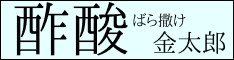 酢酸

ばら撒け

金太郎